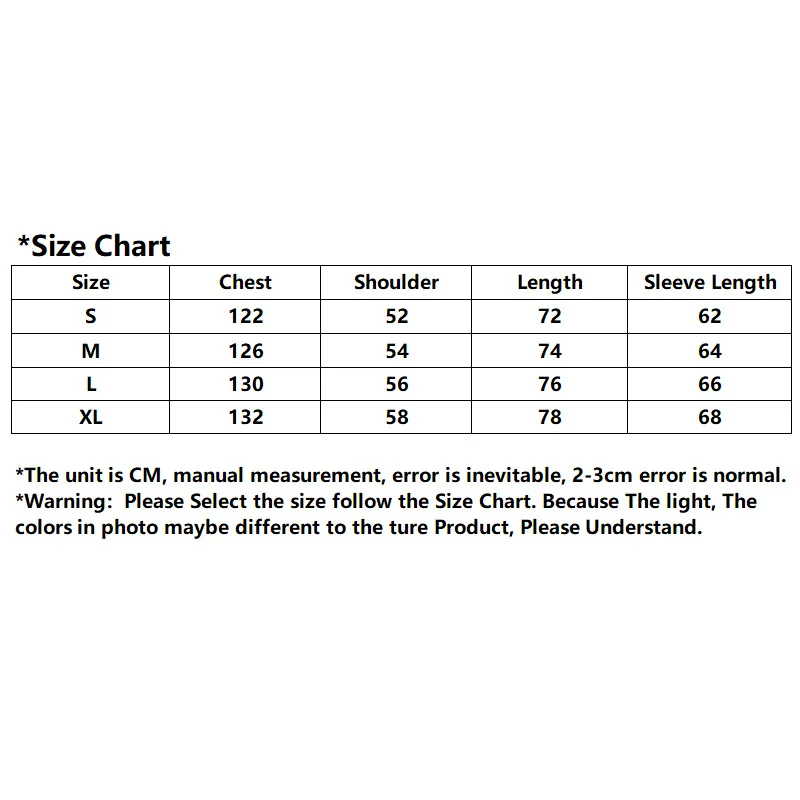 *Size Chart

| Size | Chest | Shoulder | Length | Sleeve Length |
|---|---|---|---|---|
| S | 122 | 52 | 72 | 62 |
| M | 126 | 54 | 74 | 64 |
| L | 130 | 56 | 76 | 66 |
| XL | 132 | 58 | 78 | 68 |

*The unit is CM, manual measurement, error is inevitable, 2-3cm error is normal.
*Warning: Please Select the size follow the Size Chart. Because The light, The colors in photo maybe different to the ture Product, Please Understand.